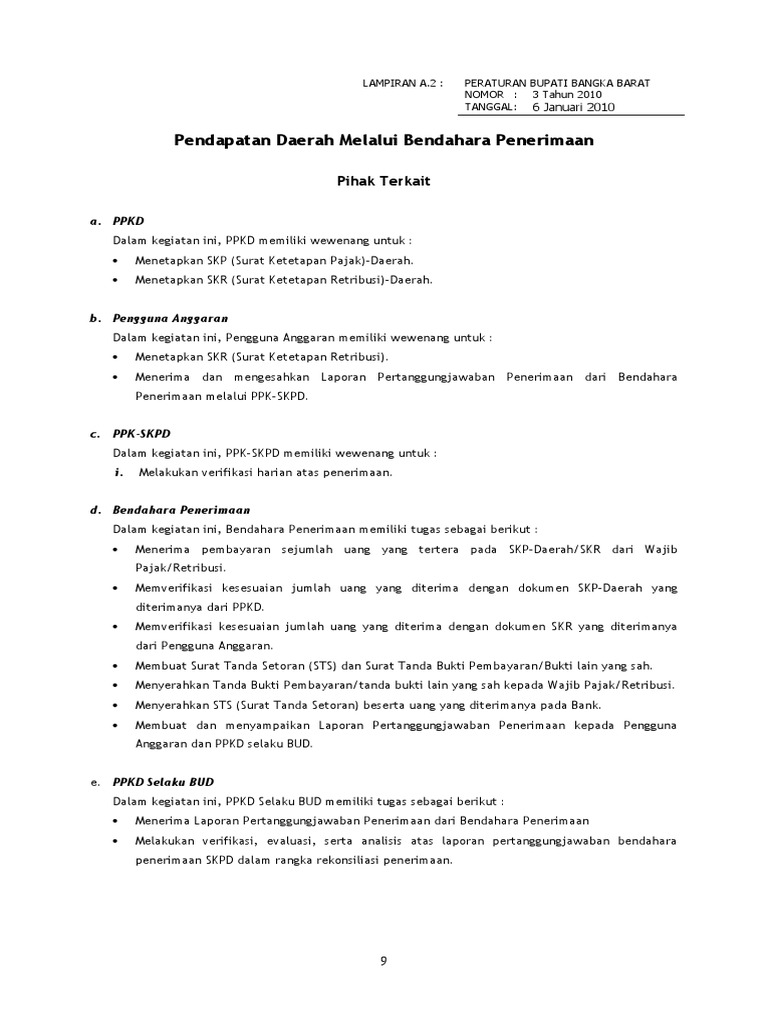 LAMPIRAN A.2 : PERATURAN BUPATI BANGKA BARAT
NOMOR : 3 Tahun 2010
TANGGAL: 6 Januari 2010

Pendapatan Daerah Melalui Bendahara Penerimaan

Pihak Terkait

a. PPKD
Dalam kegiatan ini, PPKD memiliki wewenang untuk :
• Menetapkan SKP (Surat Ketetapan Pajak)-Daerah.
• Menetapkan SKR (Surat Ketetapan Retribusi)-Daerah.

b. Pengguna Anggaran
Dalam kegiatan ini, Pengguna Anggaran memiliki wewenang untuk :
• Menetapkan SKR (Surat Ketetapan Retribusi).
• Menerima dan mengesahkan Laporan Pertanggungjawaban Penerimaan dari Bendahara Penerimaan melalui PPK-SKPD.

c. PPK-SKPD
Dalam kegiatan ini, PPK-SKPD memiliki wewenang untuk :
i. Melakukan verifikasi harian atas penerimaan.

d. Bendahara Penerimaan
Dalam kegiatan ini, Bendahara Penerimaan memiliki tugas sebagai berikut :
• Menerima pembayaran sejumlah uang yang tertera pada SKP-Daerah/SKR dari Wajib Pajak/Retribusi.
• Memverifikasi kesesuaian jumlah uang yang diterima dengan dokumen SKP-Daerah yang diterimanya dari PPKD.
• Memverifikasi kesesuaian jumlah uang yang diterima dengan dokumen SKR yang diterimanya dari Pengguna Anggaran.
• Membuat Surat Tanda Setoran (STS) dan Surat Tanda Bukti Pembayaran/Bukti lain yang sah.
• Menyerahkan Tanda Bukti Pembayaran/tanda bukti lain yang sah kepada Wajib Pajak/Retribusi.
• Menyerahkan STS (Surat Tanda Setoran) beserta uang yang diterimanya pada Bank.
• Membuat dan menyampaikan Laporan Pertanggungjawaban Penerimaan kepada Pengguna Anggaran dan PPKD selaku BUD.

e. PPKD Selaku BUD
Dalam kegiatan ini, PPKD Selaku BUD memiliki tugas sebagai berikut :
• Menerima Laporan Pertanggungjawaban Penerimaan dari Bendahara Penerimaan
• Melakukan verifikasi, evaluasi, serta analisis atas laporan pertanggungjawaban bendahara penerimaan SKPD dalam rangka rekonsiliasi penerimaan.

9